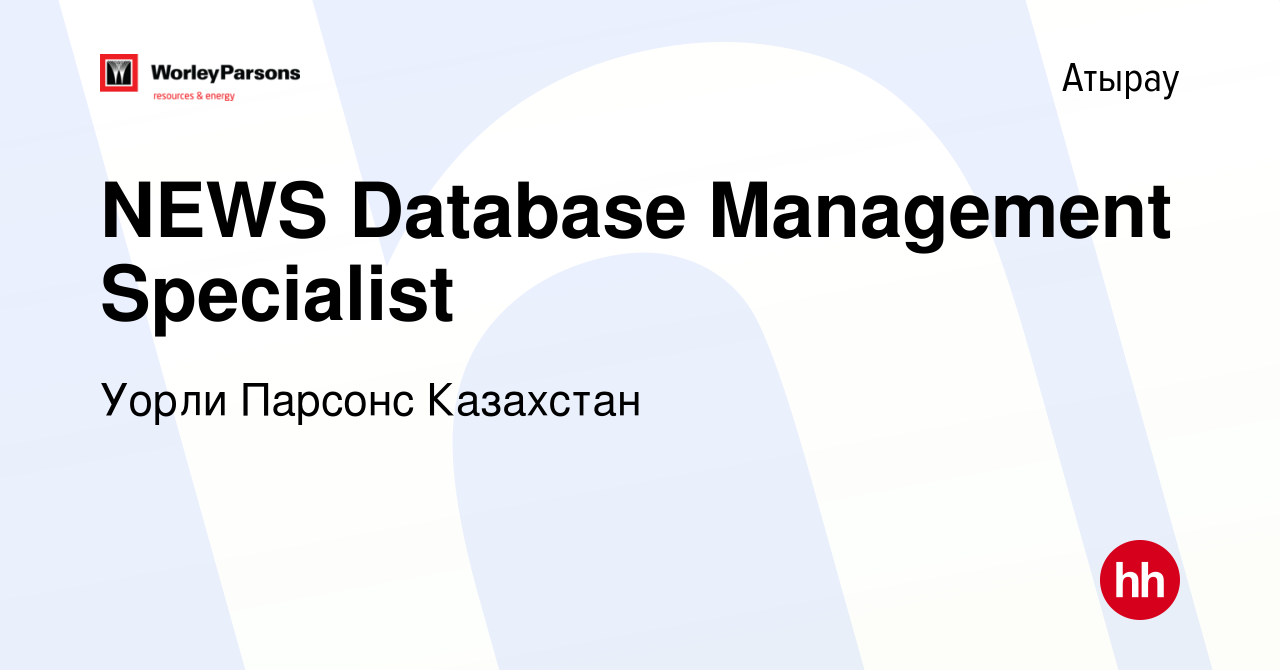 WorleyParsons
resources & energy

Атырау

NEWS Database Management Specialist

Уорли Парсонс Казахстан

hh